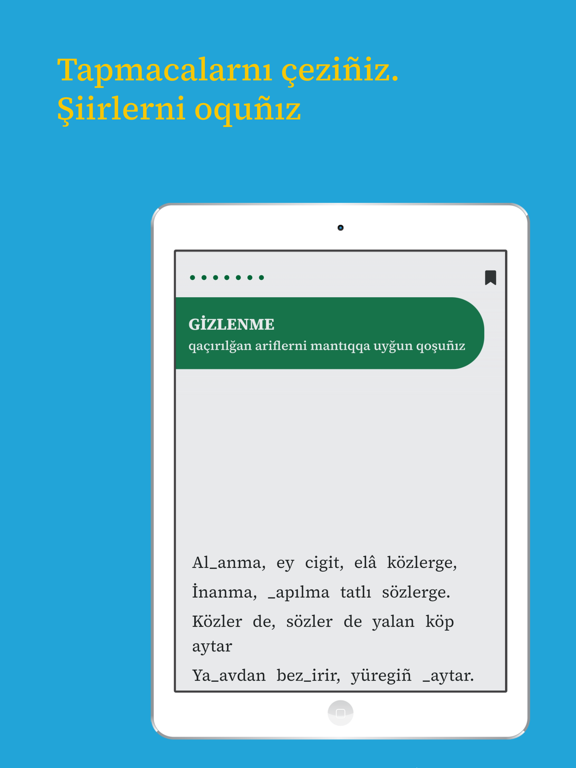 Tapmacalarnı çeziñiz.
Şiirlerni oquñız

GİZLENME
qaçırılğan ariflerni mantıqqa uyğun qoşuñız

Al_anma, ey cigit, elâ közlerge,
İnanma, _apılma tatlı sözlerge.
Közler de, sözler de yalan köp aytar
Ya_avdan bez_irir, yüregiñ _aytar.